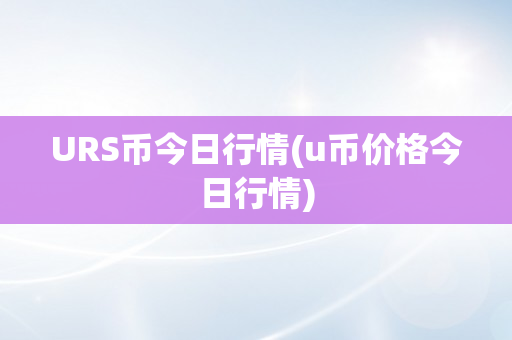 URS币今日行情(u币价格今日行情)